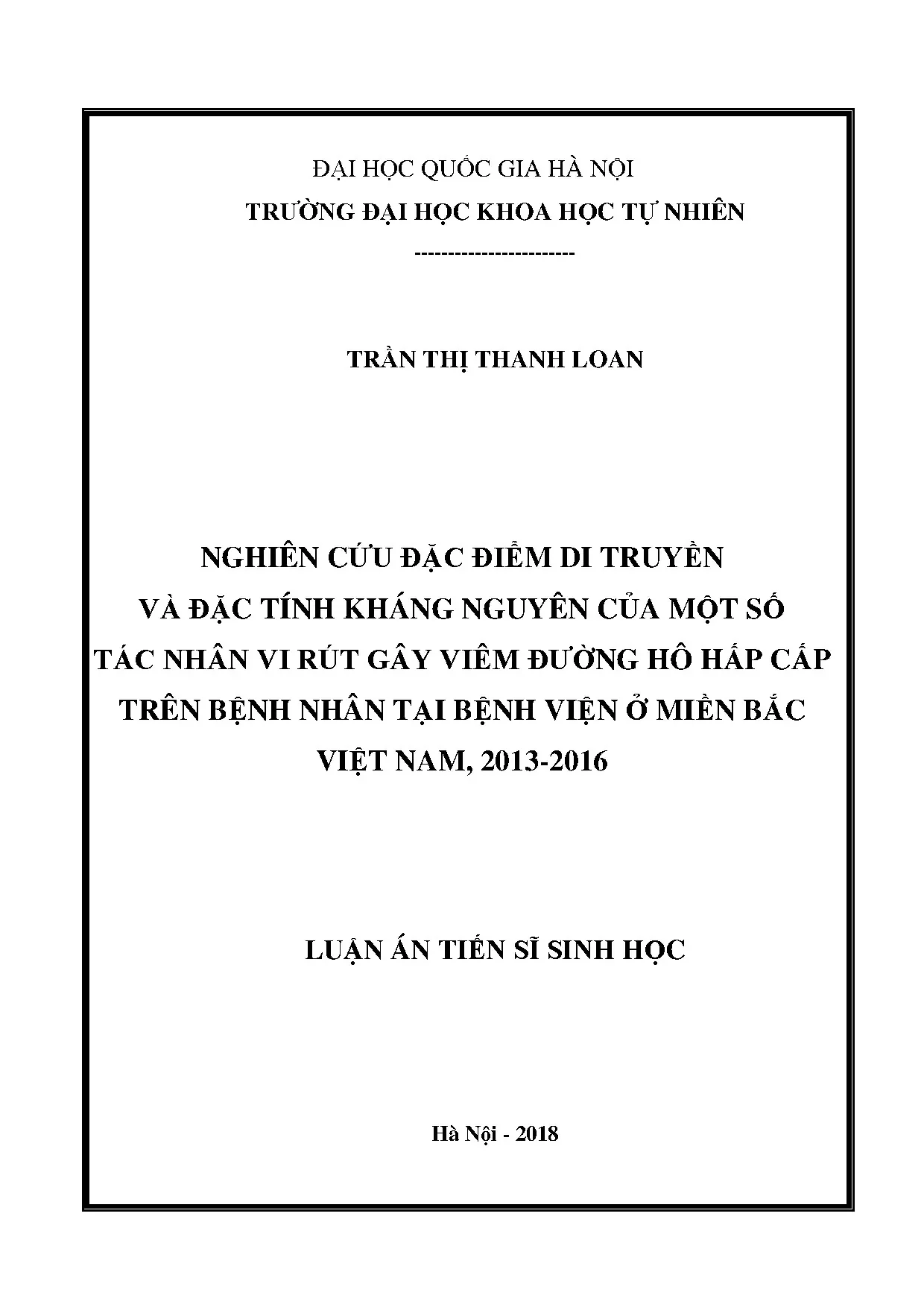 ĐẠI HỌC QUỐC GIA HÀ NỘI
TRƯỜNG ĐẠI HỌC KHOA HỌC TỰ NHIÊN
------------------------

TRẦN THỊ THANH LOAN

NGHIÊN CỨU ĐẶC ĐIỂM DI TRUYỀN VÀ ĐẶC TÍNH KHÁNG NGUYÊN CỦA MỘT SỐ TÁC NHÂN VI RÚT GÂY VIÊM ĐƯỜNG HÔ HẤP CẤP TRÊN BỆNH NHÂN TẠI BỆNH VIỆN Ở MIỀN BẮC VIỆT NAM, 2013-2016

LUẬN ÁN TIẾN SĨ SINH HỌC

Hà Nội - 2018